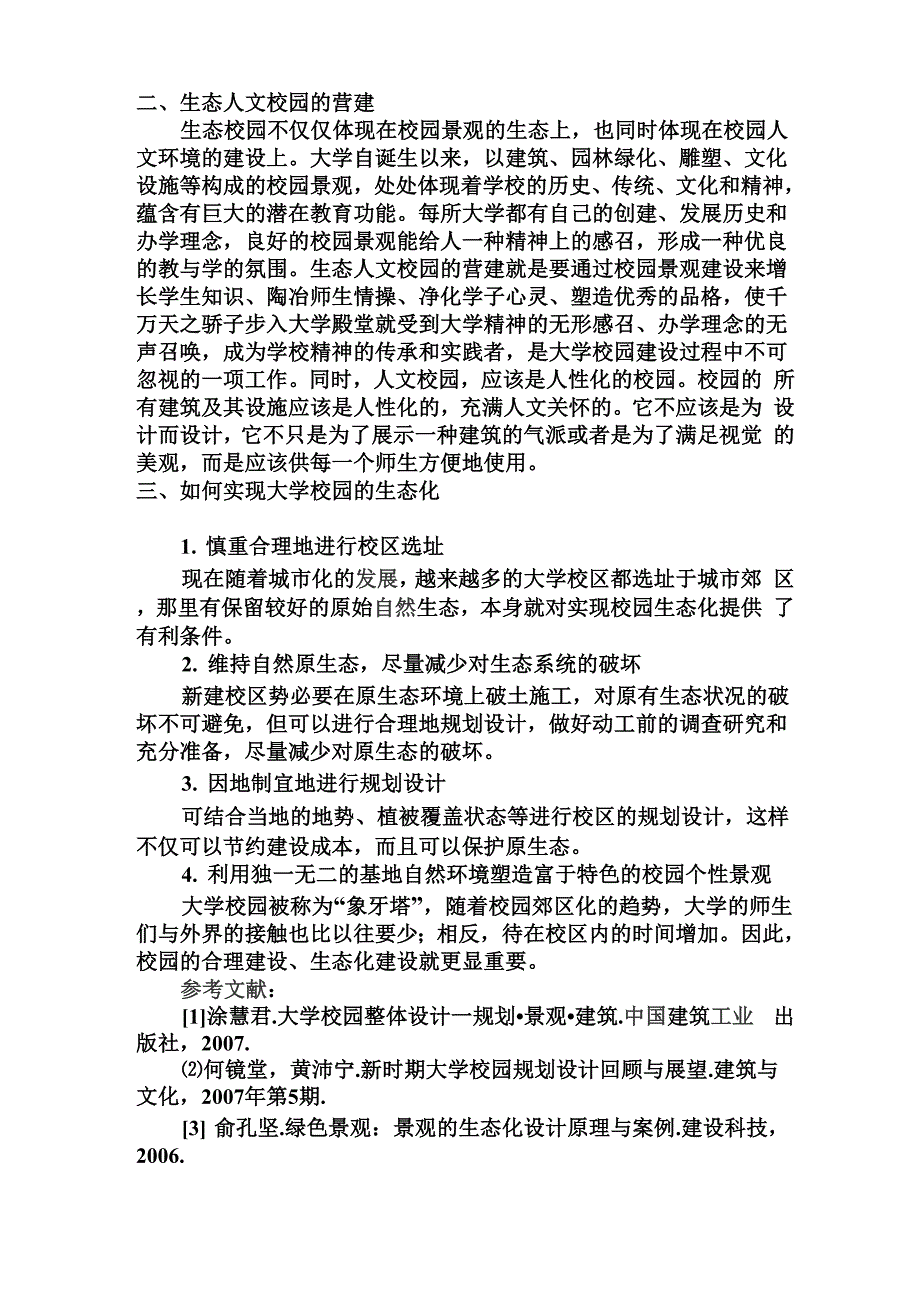 二、生态人文校园的营建

生态校园不仅仅体现在校园景观的生态上，也同时体现在校园人文环境的建设上。大学自诞生以来，以建筑、园林绿化、雕塑、文化设施等构成的校园景观，处处体现着学校的历史、传统、文化和精神，蕴含有巨大的潜在教育功能。每所大学都有自己的创建、发展历史和办学理念，良好的校园景观能给人一种精神上的感召，形成一种优良的教与学的氛围。生态人文校园的营建就是要通过校园景观建设来增长学生知识、陶冶师生情操、净化学子心灵、塑造优秀的品格，使千万天之骄子步入大学殿堂就受到大学精神的无形感召、办学理念的无声召唤，成为学校精神的传承和实践者，是大学校园建设过程中不可忽视的一项工作。同时，人文校园，应该是人性化的校园。校园的 所有建筑及其设施应该是人性化的，充满人文关怀的。它不应该是为 设计而设计，它不只是为了展示一种建筑的气派或者是为了满足视觉 的美观，而是应该供每一个师生方便地使用。

三、如何实现大学校园的生态化

1. 慎重合理地进行校区选址

现在随着城市化的发展，越来越多的大学校区都选址于城市郊 区，那里有保留较好的原始自然生态，本身就对实现校园生态化提供 了有利条件。

2. 维持自然原生态，尽量减少对生态系统的破坏

新建校区势必要在原生态环境上破土施工，对原有生态状况的破坏不可避免，但可以进行合理地规划设计，做好动工前的调查研究和充分准备，尽量减少对原生态的破坏。

3. 因地制宜地进行规划设计

可结合当地的地势、植被覆盖状态等进行校区的规划设计，这样不仅可以节约建设成本，而且可以保护原生态。

4. 利用独一无二的基地自然环境塑造富于特色的校园个性景观

大学校园被称为“象牙塔”，随着校园郊区化的趋势，大学的师生们与外界的接触也比以往要少；相反，待在校区内的时间增加。因此，校园的合理建设、生态化建设就更显重要。

参考文献：

[1]涂慧君.大学校园整体设计一规划•景观•建筑.中国建筑工业 出版社，2007.

⑵何镜堂，黄沛宁.新时期大学校园规划设计回顾与展望.建筑与文化，2007年第5期.

[3] 俞孔坚.绿色景观：景观的生态化设计原理与案例.建设科技，2006.